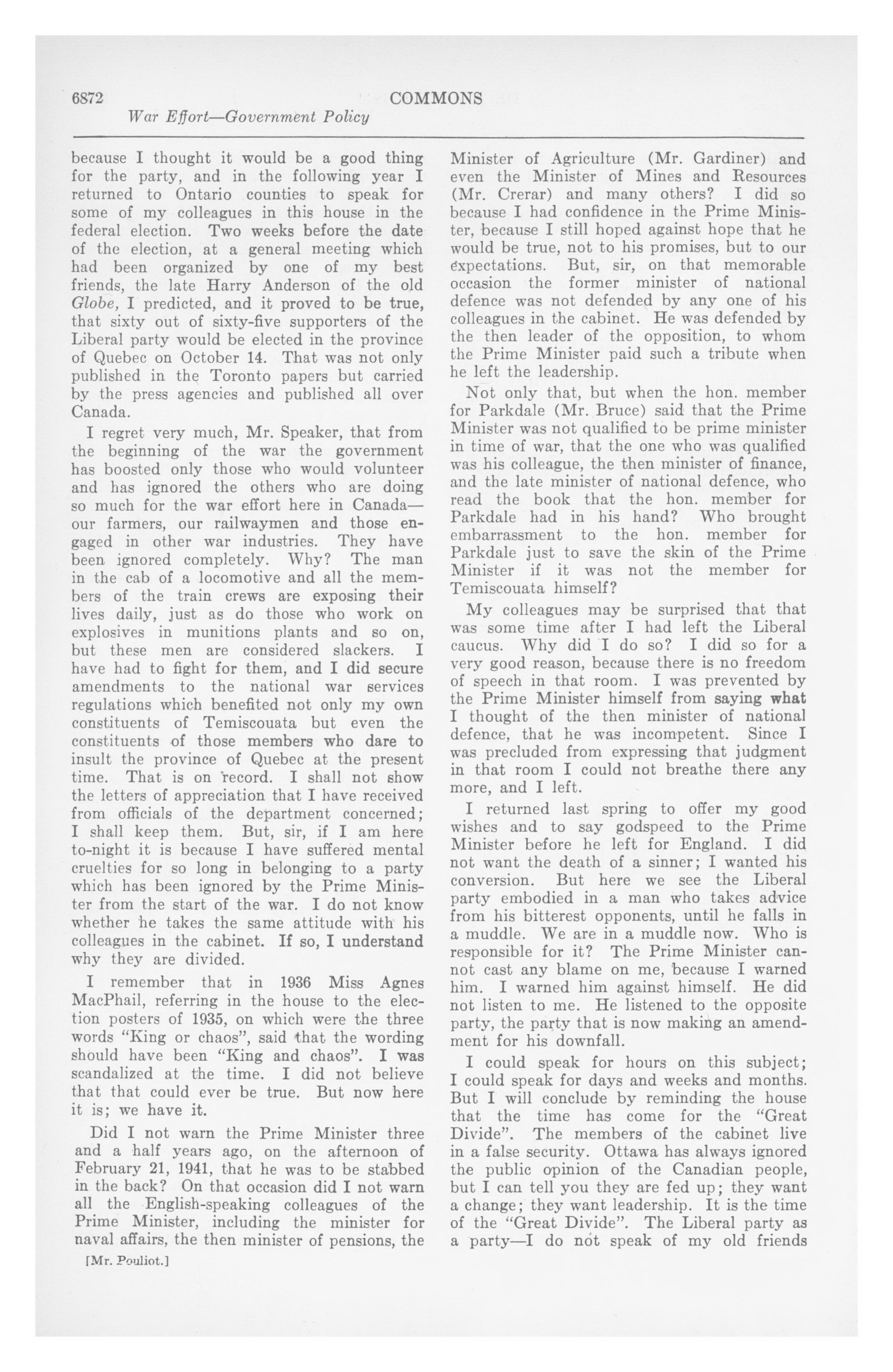 6872 COMMONS

War Effort—Government Policy

because I thought it would be a good thing for the party, and in the following year I returned to Ontario counties to speak for some of my colleagues in this house in the federal election. Two weeks before the date of the election, at a general meeting which had been organized by one of my best friends, the late Harry Anderson of the old Globe, I predicted, and it proved to be true, that sixty out of sixty-five supporters of the Liberal party would be elected in the province of Quebec on October 14. That was not only published in the Toronto papers but carried by the press agencies and published all over Canada.

I regret very much, Mr. Speaker, that from the beginning of the war the government has boosted only those who would volunteer and has ignored the others who are doing so much for the war effort here in Canada—our farmers, our railwaymen and those engaged in other war industries. They have been ignored completely. Why? The man in the cab of a locomotive and all the members of the train crews are exposing their lives daily, just as do those who work on explosives in munitions plants and so on, but these men are considered slackers. I have had to fight for them, and I did secure amendments to the national war services regulations which benefited not only my own constituents of Temiscouata but even the constituents of those members who dare to insult the province of Quebec at the present time. That is on record. I shall not show the letters of appreciation that I have received from officials of the department concerned; I shall keep them. But, sir, if I am here to-night it is because I have suffered mental cruelties for so long in belonging to a party which has been ignored by the Prime Minister from the start of the war. I do not know whether he takes the same attitude with his colleagues in the cabinet. If so, I understand why they are divided.

I remember that in 1936 Miss Agnes MacPhail, referring in the house to the election posters of 1935, on which were the three words "King or chaos", said that the wording should have been "King and chaos". I was scandalized at the time. I did not believe that that could ever be true. But now here it is; we have it.

Did I not warn the Prime Minister three and a half years ago, on the afternoon of February 21, 1941, that he was to be stabbed in the back? On that occasion did I not warn all the English-speaking colleagues of the Prime Minister, including the minister for naval affairs, the then minister of pensions, the

[Mr. Pouliot.]

Minister of Agriculture (Mr. Gardiner) and even the Minister of Mines and Resources (Mr. Crerar) and many others? I did so because I had confidence in the Prime Minister, because I still hoped against hope that he would be true, not to his promises, but to our expectations. But, sir, on that memorable occasion the former minister of national defence was not defended by any one of his colleagues in the cabinet. He was defended by the then leader of the opposition, to whom the Prime Minister paid such a tribute when he left the leadership.

Not only that, but when the hon. member for Parkdale (Mr. Bruce) said that the Prime Minister was not qualified to be prime minister in time of war, that the one who was qualified was his colleague, the then minister of finance, and the late minister of national defence, who read the book that the hon. member for Parkdale had in his hand? Who brought embarrassment to the hon. member for Parkdale just to save the skin of the Prime Minister if it was not the member for Temiscouata himself?

My colleagues may be surprised that that was some time after I had left the Liberal caucus. Why did I do so? I did so for a very good reason, because there is no freedom of speech in that room. I was prevented by the Prime Minister himself from saying what I thought of the then minister of national defence, that he was incompetent. Since I was precluded from expressing that judgment in that room I could not breathe there any more, and I left.

I returned last spring to offer my good wishes and to say godspeed to the Prime Minister before he left for England. I did not want the death of a sinner; I wanted his conversion. But here we see the Liberal party embodied in a man who takes advice from his bitterest opponents, until he falls in a muddle. We are in a muddle now. Who is responsible for it? The Prime Minister cannot cast any blame on me, because I warned him. I warned him against himself. He did not listen to me. He listened to the opposite party, the party that is now making an amendment for his downfall.

I could speak for hours on this subject; I could speak for days and weeks and months. But I will conclude by reminding the house that the time has come for the "Great Divide". The members of the cabinet live in a false security. Ottawa has always ignored the public opinion of the Canadian people, but I can tell you they are fed up; they want a change; they want leadership. It is the time of the "Great Divide". The Liberal party as a party—I do not speak of my old friends